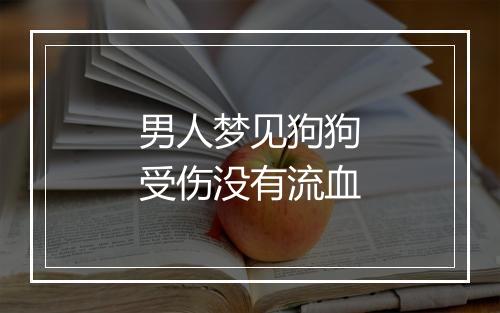 男人梦见狗狗
受伤没有流血